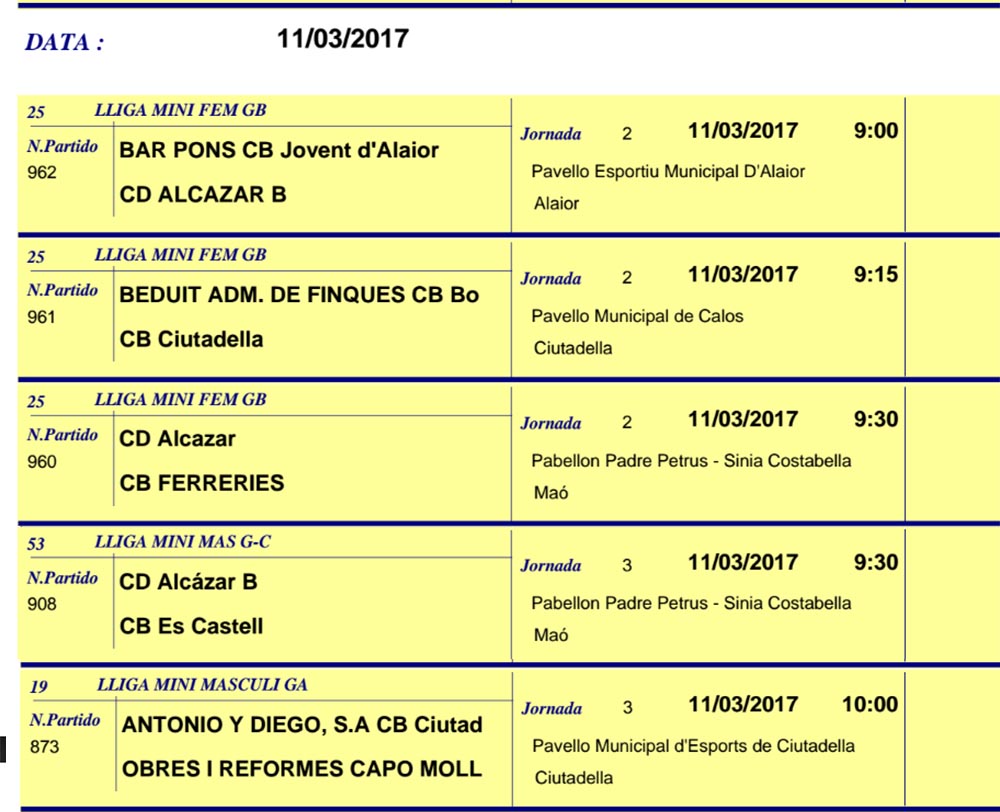 DATA : 11/03/2017

25 LLIGA MINI FEM GB
N.Partido 962
BAR PONS CB Jovent d'Alaior
CD ALCAZAR B
Jornada 2 11/03/2017 9:00
Pavello Esportiu Municipal D'Alaior
Alaior

25 LLIGA MINI FEM GB
N.Partido 961
BEDUIT ADM. DE FINQUES CB Bo
CB Ciutadella
Jornada 2 11/03/2017 9:15
Pavello Municipal de Calos
Ciutadella

25 LLIGA MINI FEM GB
N.Partido 960
CD Alcazar
CB FERRERIES
Jornada 2 11/03/2017 9:30
Pabellon Padre Petrus - Sinia Costabella
Maó

53 LLIGA MINI MAS G-C
N.Partido 908
CD Alcázar B
CB Es Castell
Jornada 3 11/03/2017 9:30
Pabellon Padre Petrus - Sinia Costabella
Maó

19 LLIGA MINI MASCULI GA
N.Partido 873
ANTONIO Y DIEGO, S.A CB Ciutad
OBRES I REFORMES CAPO MOLL
Jornada 3 11/03/2017 10:00
Pavello Municipal d'Esports de Ciutadella
Ciutadella